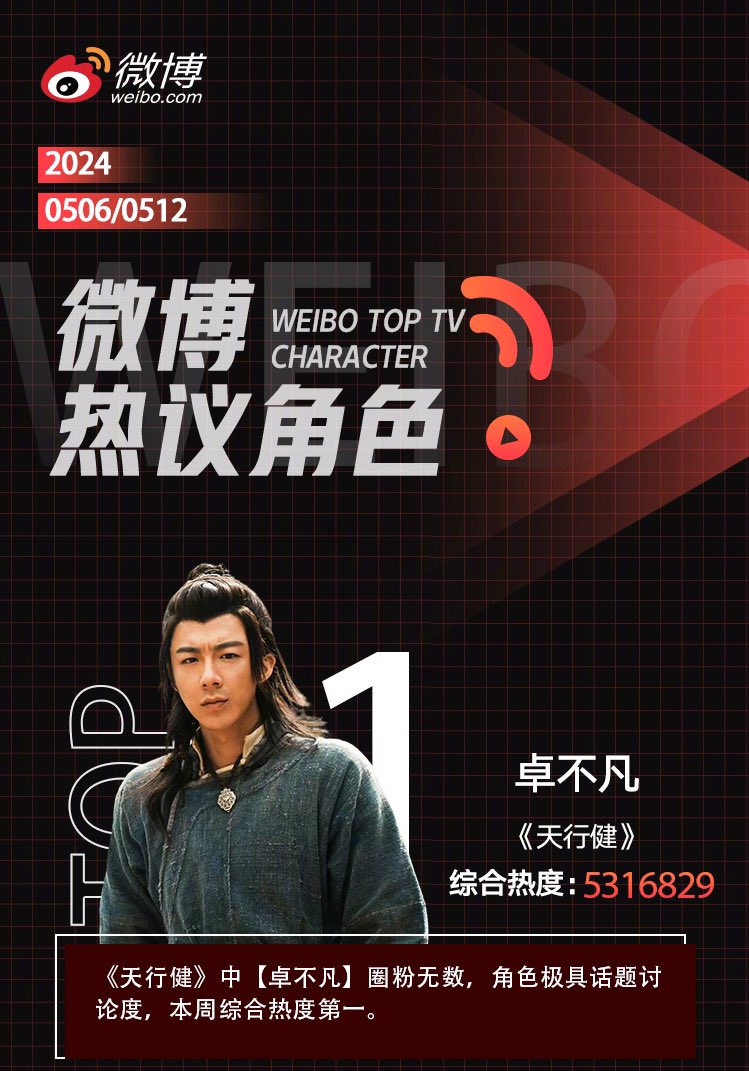 微博
weibo.com

2024
0506/0512

WEIBO

微博
热议角色
WEIBO TOP TV CHARACTER

TOP 1

卓不凡
《天行健》
综合热度：5316829

《天行健》中【卓不凡】圈粉无数，角色极具话题讨论度，本周综合热度第一。